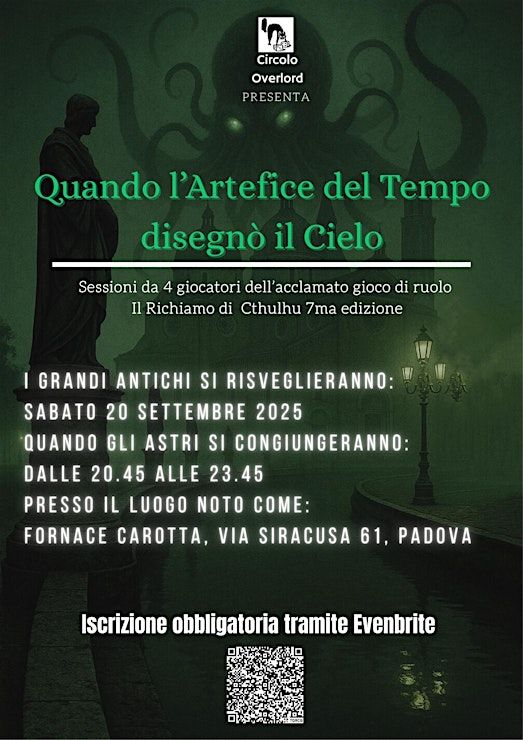 Circolo
Overlord
PRESENTA

Quando l'Artefice del Tempo disegnò il Cielo

Sessioni da 4 giocatori dell'acclamato gioco di ruolo
Il Richiamo di Cthulhu 7ma edizione

I GRANDI ANTICHI SI RISVEGLIERANNO:
SABATO 20 SETTEMBRE 2025
QUANDO GLI ASTRI SI CONGIUNGERANNO:
DALLE 20.45 ALLE 23.45
PRESSO IL LUOGO NOTO COME:
FORNACE CAROTTA, VIA SIRACUSA 61, PADOVA

Iscrizione obbligatoria tramite Evenbrite